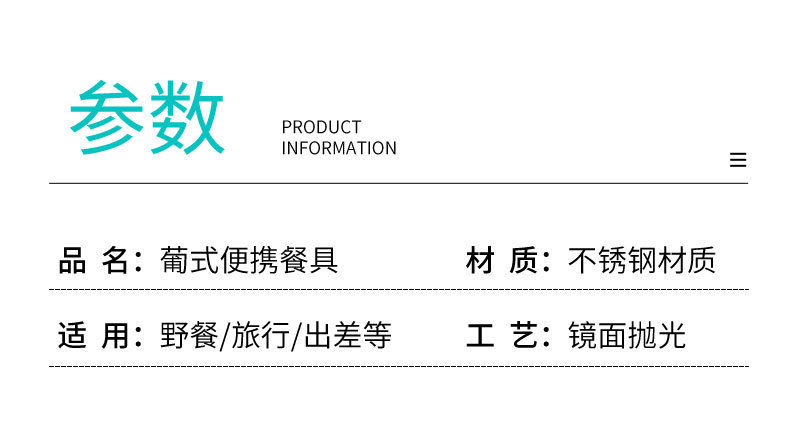 参数

PRODUCT INFORMATION

≡

品 名：葡式便携餐具

材 质：不锈钢材质

适 用：野餐/旅行/出差等

工 艺：镜面抛光